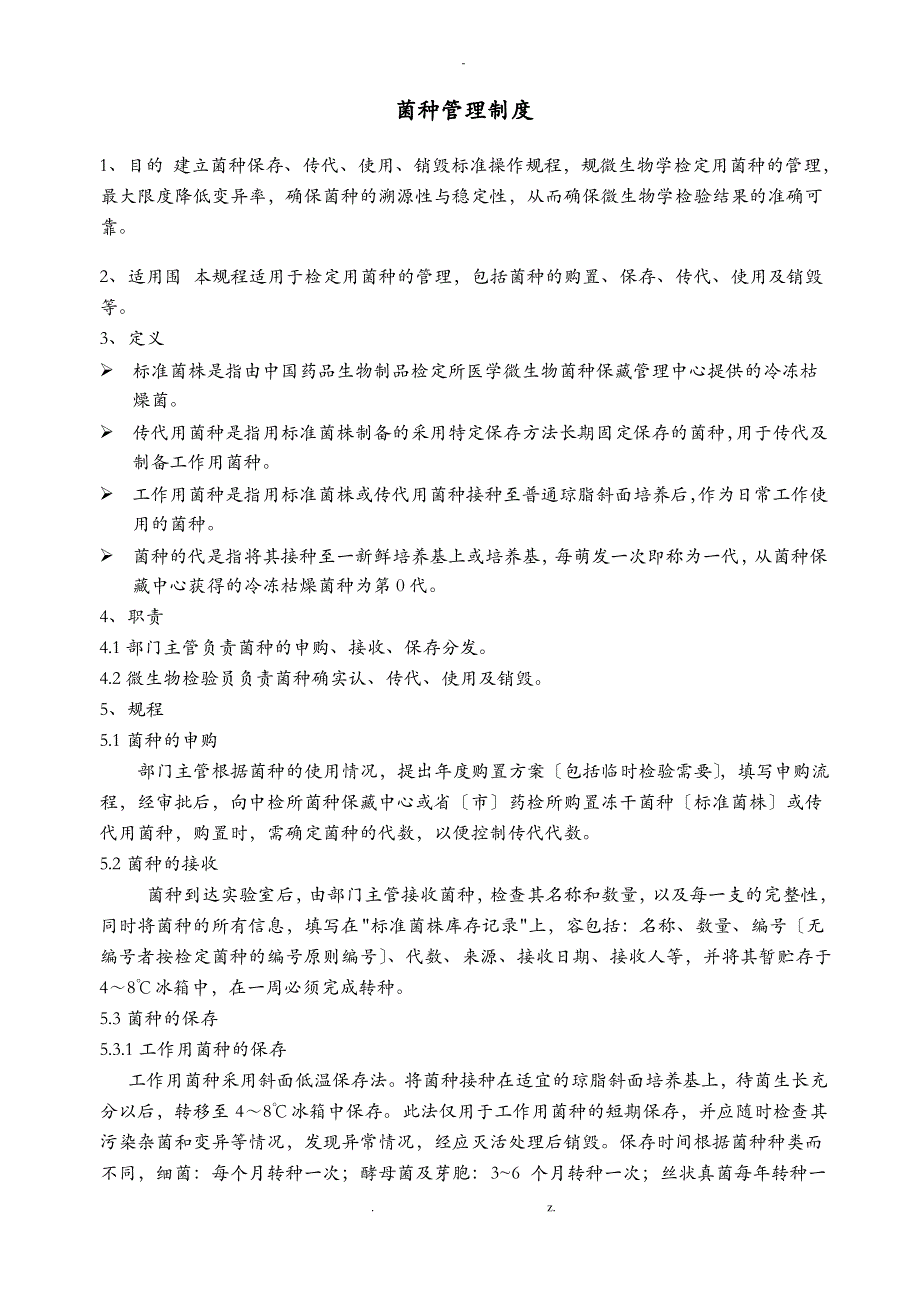 -

菌种管理制度

1、目的 建立菌种保存、传代、使用、销毁标准操作规程，规微生物学检定用菌种的管理，最大限度降低变异率，确保菌种的溯源性与稳定性，从而确保微生物学检验结果的准确可靠。

2、适用围 本规程适用于检定用菌种的管理，包括菌种的购置、保存、传代、使用及销毁等。

3、定义

➢ 标准菌株是指由中国药品生物制品检定所医学微生物菌种保藏管理中心提供的冷冻枯燥菌。

➢ 传代用菌种是指用标准菌株制备的采用特定保存方法长期固定保存的菌种，用于传代及制备工作用菌种。

➢ 工作用菌种是指用标准菌株或传代用菌种接种至普通琼脂斜面培养后，作为日常工作使用的菌种。

➢ 菌种的代是指将其接种至一新鲜培养基上或培养基，每萌发一次即称为一代，从菌种保藏中心获得的冷冻枯燥菌种为第 0 代。

4、职责

4.1 部门主管负责菌种的申购、接收、保存分发。

4.2 微生物检验员负责菌种确实认、传代、使用及销毁。

5、规程

5.1 菌种的申购

部门主管根据菌种的使用情况，提出年度购置方案〔包括临时检验需要〕，填写申购流程，经审批后，向中检所菌种保藏中心或省〔市〕药检所购置冻干菌种〔标准菌株〕或传代用菌种，购置时，需确定菌种的代数，以便控制传代代数。

5.2 菌种的接收

菌种到达实验室后，由部门主管接收菌种，检查其名称和数量，以及每一支的完整性，同时将菌种的所有信息，填写在"标准菌株库存记录"上，容包括：名称、数量、编号〔无编号者按检定菌种的编号原则编号〕、代数、来源、接收日期、接收人等，并将其暂贮存于 4～8℃冰箱中，在一周必须完成转种。

5.3 菌种的保存

5.3.1 工作用菌种的保存

工作用菌种采用斜面低温保存法。将菌种接种在适宜的琼脂斜面培养基上，待菌生长充分以后，转移至 4～8℃冰箱中保存。此法仅用于工作用菌种的短期保存，并应随时检查其污染杂菌和变异等情况，发现异常情况，经应灭活处理后销毁。保存时间根据菌种种类而不同，细菌：每个月转种一次；酵母菌及芽胞：3~6 个月转种一次；丝状真菌每年转种一

. z.